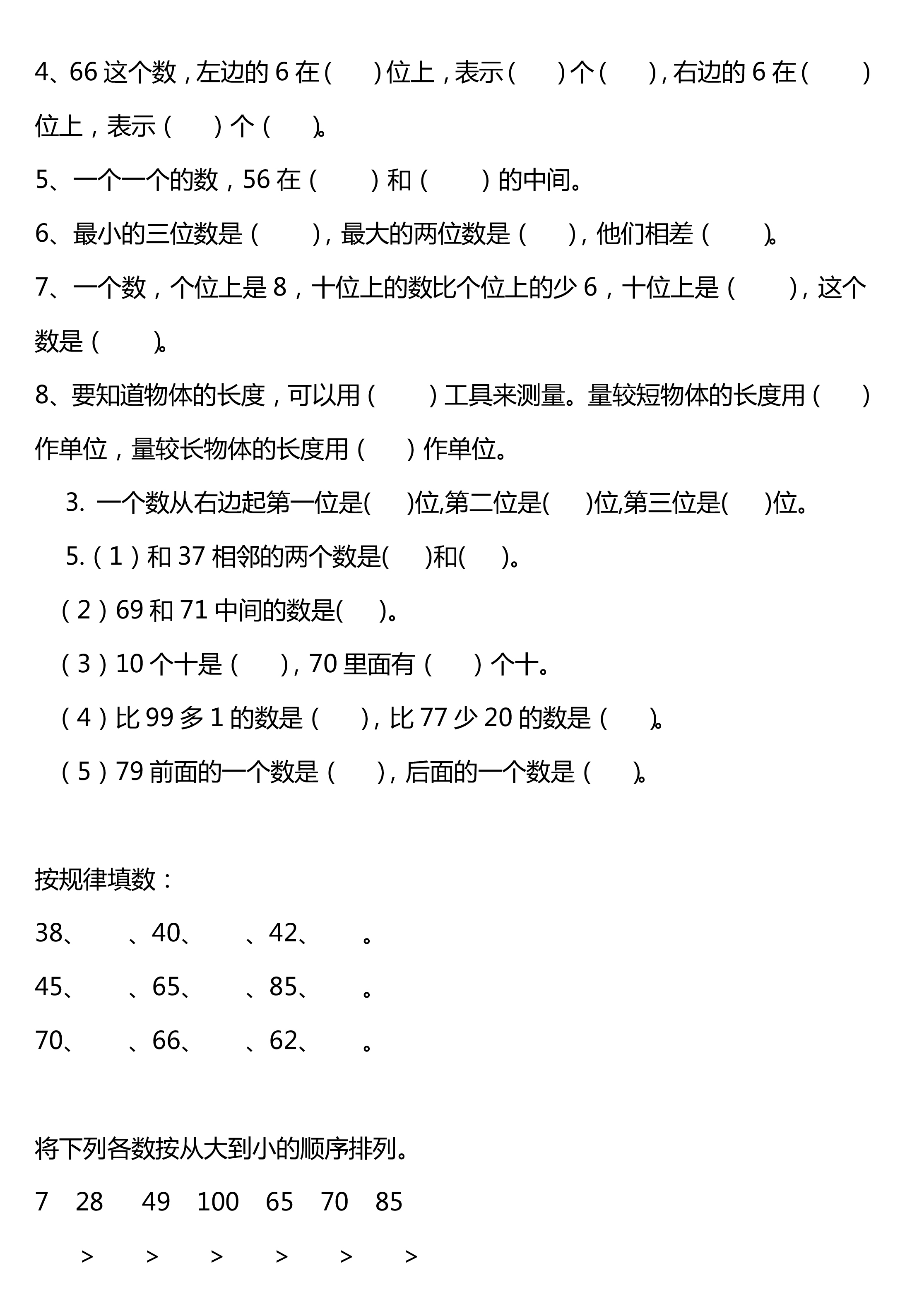 4、66这个数，左边的6在（ ）位上，表示（ ）个（ ），右边的6在（ ）位上，表示（ ）个（ ）。

5、一个一个的数，56在（ ）和（ ）的中间。

6、最小的三位数是（ ），最大的两位数是（ ），他们相差（ ）。

7、一个数，个位上是8，十位上的数比个位上的少6，十位上是（ ），这个数是（ ）。

8、要知道物体的长度，可以用（ ）工具来测量。量较短物体的长度用（ ）作单位，量较长物体的长度用（ ）作单位。

3. 一个数从右边起第一位是( )位,第二位是( )位,第三位是( )位。

5.（1）和37相邻的两个数是( )和( )。

（2）69和71中间的数是( )。

（3）10个十是（ ），70里面有（ ）个十。

（4）比99多1的数是（ ），比77少20的数是（ ）。

（5）79前面的一个数是（ ），后面的一个数是（ ）。

按规律填数：

38、 、40、 、42、 。

45、 、65、 、85、 。

70、 、66、 、62、 。

将下列各数按从大到小的顺序排列。

7 28 49 100 65 70 85

> > > > > >